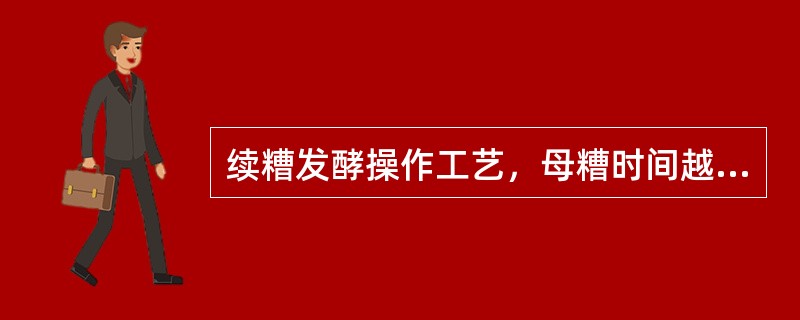 续糟发酵操作工艺，母糟时间越...